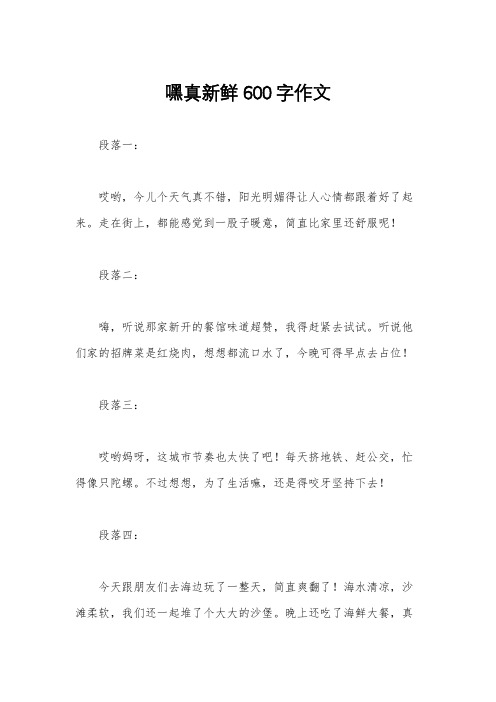 嘿真新鲜600字作文

段落一：

哎哟，今儿个天气真不错，阳光明媚得让人心情都跟着好了起来。走在街上，都能感觉到一股子暖意，简直比家里还舒服呢！

段落二：

嗨，听说那家新开的餐馆味道超赞，我得赶紧去试试。听说他们家的招牌菜是红烧肉，想想都流口水了，今晚可得早点去占位！

段落三：

哎哟妈呀，这城市节奏也太快了吧！每天挤地铁、赶公交，忙得像只陀螺。不过想想，为了生活嘛，还是得咬牙坚持下去！

段落四：

今天跟朋友们去海边玩了一整天，简直爽翻了！海水清凉，沙滩柔软，我们还一起堆了个大大的沙堡。晚上还吃了海鲜大餐，真